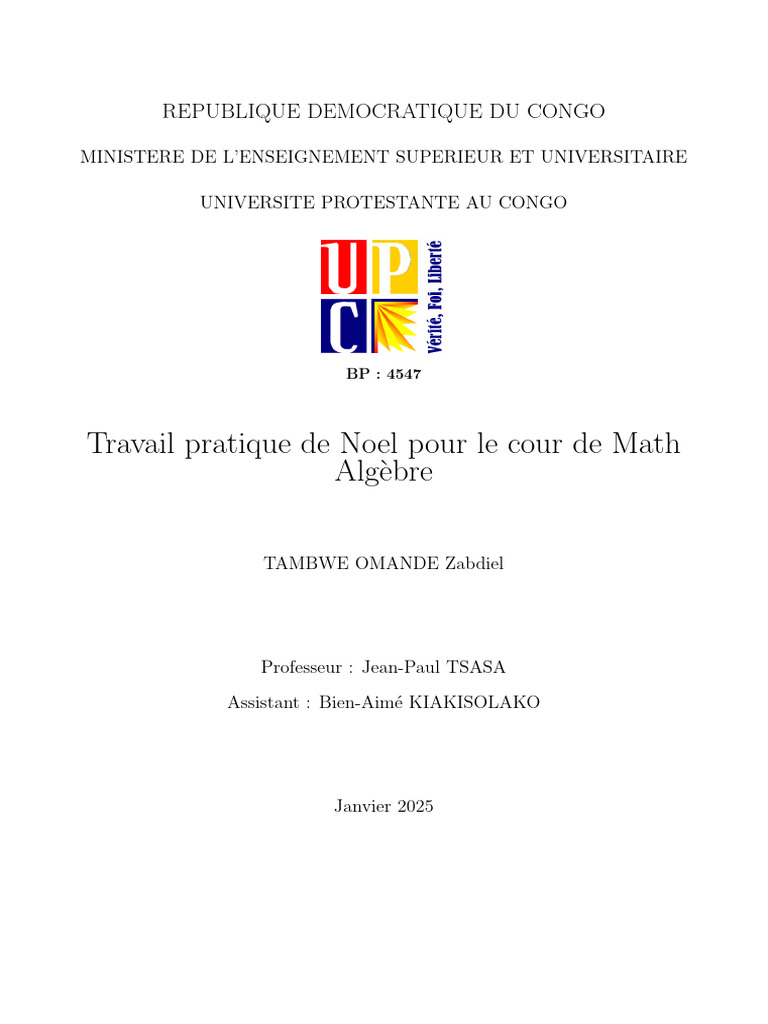 REPUBLIQUE DEMOCRATIQUE DU CONGO

MINISTERE DE L'ENSEIGNEMENT SUPERIEUR ET UNIVERSITAIRE

UNIVERSITE PROTESTANTE AU CONGO

UPC

Vérité, Foi, Liberté

BP : 4547

Travail pratique de Noel pour le cour de Math Algèbre

TAMBWE OMANDE Zabdiel

Professeur : Jean-Paul TSASA

Assistant : Bien-Aimé KIAKISOLAKO

Janvier 2025